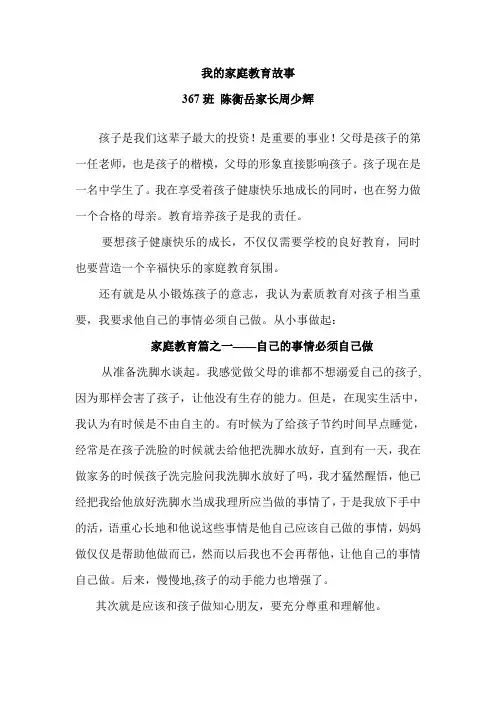 我的家庭教育故事

367 班 陈衡岳家长周少辉

孩子是我们这辈子最大的投资！是重要的事业！父母是孩子的第一任老师，也是孩子的楷模，父母的形象直接影响孩子。孩子现在是一名中学生了。我在享受着孩子健康快乐地成长的同时，也在努力做一个合格的母亲。教育培养孩子是我的责任。

要想孩子健康快乐的成长，不仅仅需要学校的良好教育，同时也要营造一个幸福快乐的家庭教育氛围。

还有就是从小锻炼孩子的意志，我认为素质教育对孩子相当重要，我要求他自己的事情必须自己做。从小事做起：

家庭教育篇之一——自己的事情必须自己做

从准备洗脚水谈起。我感觉做父母的谁都不想溺爱自己的孩子，因为那样会害了孩子，让他没有生存的能力。但是，在现实生活中，我认为有时候是不由自主的。有时候为了给孩子节约时间早点睡觉，经常是在孩子洗脸的时候就去给他把洗脚水放好，直到有一天，我在做家务的时候孩子洗完脸问我洗脚水放好了吗，我才猛然醒悟，他已经把我给他放好洗脚水当成我理所应当做的事情了，于是我放下手中的活，语重心长地和他说这些事情是他自己应该自己做的事情，妈妈做仅仅是帮助他做而已，然而以后我也不会再帮他，让他自己的事情自己做。后来，慢慢地,孩子的动手能力也增强了。

其次就是应该和孩子做知心朋友，要充分尊重和理解他。